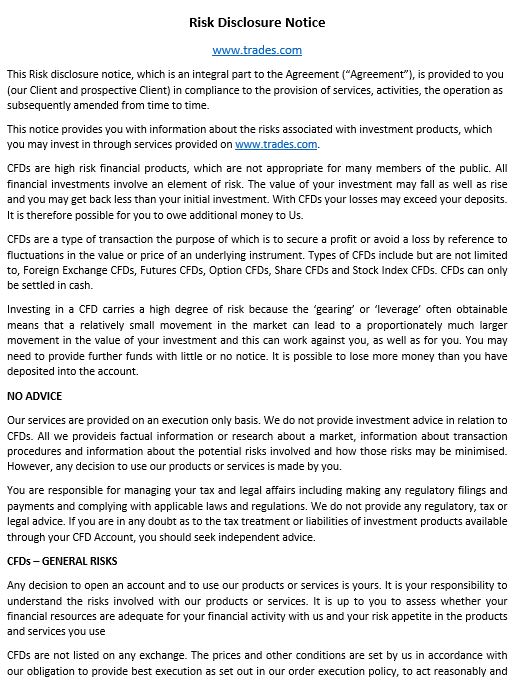 Risk Disclosure Notice

www.trades.com

This Risk disclosure notice, which is an integral part to the Agreement ("Agreement"), is provided to you (our Client and prospective Client) in compliance to the provision of services, activities, the operation as subsequently amended from time to time.

This notice provides you with information about the risks associated with investment products, which you may invest in through services provided on www.trades.com.

CFDs are high risk financial products, which are not appropriate for many members of the public. All financial investments involve an element of risk. The value of your investment may fall as well as rise and you may get back less than your initial investment. With CFDs your losses may exceed your deposits. It is therefore possible for you to owe additional money to Us.

CFDs are a type of transaction the purpose of which is to secure a profit or avoid a loss by reference to fluctuations in the value or price of an underlying instrument. Types of CFDs include but are not limited to, Foreign Exchange CFDs, Futures CFDs, Option CFDs, Share CFDs and Stock Index CFDs. CFDs can only be settled in cash.

Investing in a CFD carries a high degree of risk because the 'gearing' or 'leverage' often obtainable means that a relatively small movement in the market can lead to a proportionately much larger movement in the value of your investment and this can work against you, as well as for you. You may need to provide further funds with little or no notice. It is possible to lose more money than you have deposited into the account.

NO ADVICE

Our services are provided on an execution only basis. We do not provide investment advice in relation to CFDs. All we provideis factual information or research about a market, information about transaction procedures and information about the potential risks involved and how those risks may be minimised. However, any decision to use our products or services is made by you.

You are responsible for managing your tax and legal affairs including making any regulatory filings and payments and complying with applicable laws and regulations. We do not provide any regulatory, tax or legal advice. If you are in any doubt as to the tax treatment or liabilities of investment products available through your CFD Account, you should seek independent advice.

CFDs – GENERAL RISKS

Any decision to open an account and to use our products or services is yours. It is your responsibility to understand the risks involved with our products or services. It is up to you to assess whether your financial resources are adequate for your financial activity with us and your risk appetite in the products and services you use

CFDs are not listed on any exchange. The prices and other conditions are set by us in accordance with our obligation to provide best execution as set out in our order execution policy, to act reasonably and